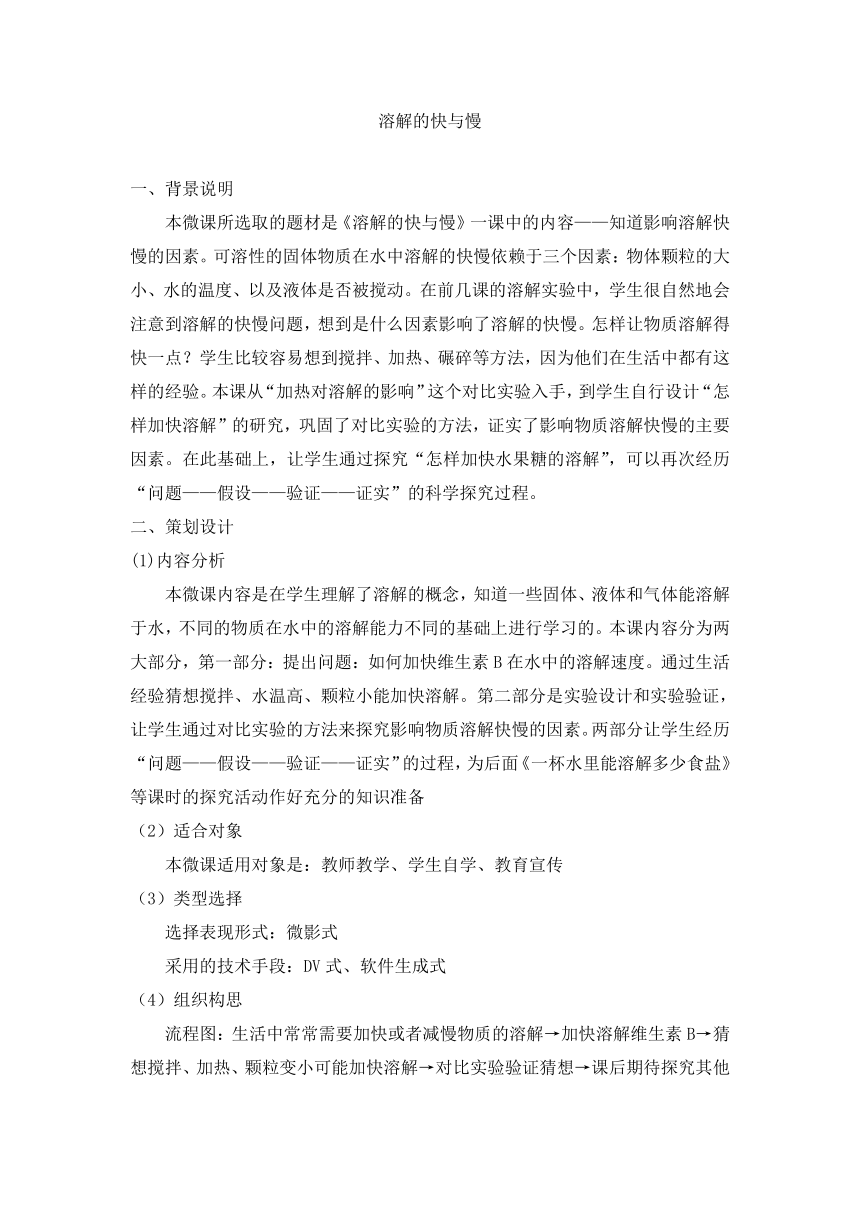 溶解的快与慢

一、背景说明

本微课所选取的题材是《溶解的快与慢》一课中的内容——知道影响溶解快慢的因素。可溶性的固体物质在水中溶解的快慢依赖于三个因素：物体颗粒的大小、水的温度、以及液体是否被搅动。在前几课的溶解实验中，学生很自然地会注意到溶解的快慢问题，想到是什么因素影响了溶解的快慢。怎样让物质溶解得快一点？学生比较容易想到搅拌、加热、碾碎等方法，因为他们在生活中都有这样的经验。本课从“加热对溶解的影响”这个对比实验入手，到学生自行设计“怎样加快溶解”的研究，巩固了对比实验的方法，证实了影响物质溶解快慢的主要因素。在此基础上，让学生通过探究“怎样加快水果糖的溶解”，可以再次经历“问题——假设——验证——证实”的科学探究过程。

二、策划设计

(1)内容分析

本微课内容是在学生理解了溶解的概念，知道一些固体、液体和气体能溶解于水，不同的物质在水中的溶解能力不同的基础上进行学习的。本课内容分为两大部分，第一部分：提出问题：如何加快维生素 B 在水中的溶解速度。通过生活经验猜想搅拌、水温高、颗粒小能加快溶解。第二部分是实验设计和实验验证，让学生通过对比实验的方法来探究影响物质溶解快慢的因素。两部分让学生经历“问题——假设——验证——证实”的过程，为后面《一杯水里能溶解多少食盐》等课时的探究活动作好充分的知识准备

（2）适合对象

本微课适用对象是：教师教学、学生自学、教育宣传

（3）类型选择

选择表现形式：微影式

采用的技术手段：DV 式、软件生成式

（4）组织构思

流程图：生活中常常需要加快或者减慢物质的溶解→加快溶解维生素 B→猜想搅拌、加热、颗粒变小可能加快溶解→对比实验验证猜想→课后期待探究其他